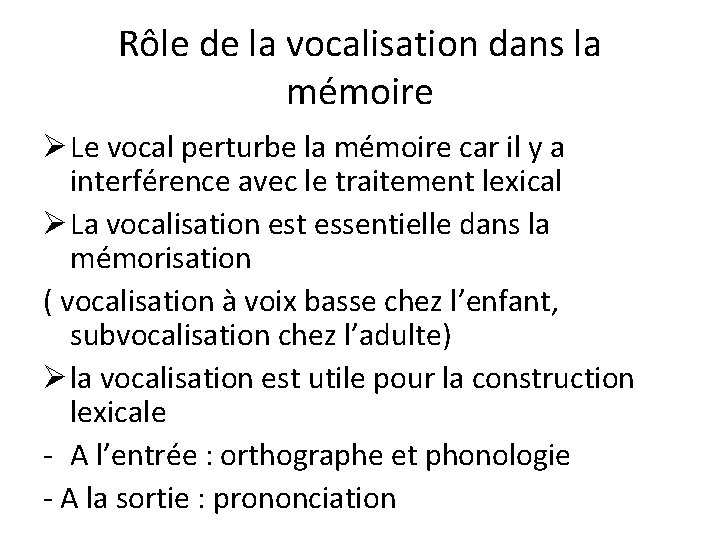 Rôle de la vocalisation dans la mémoire

➢ Le vocal perturbe la mémoire car il y a interférence avec le traitement lexical

➢ La vocalisation est essentielle dans la mémorisation

( vocalisation à voix basse chez l'enfant, subvocalisation chez l'adulte)

➢ la vocalisation est utile pour la construction lexicale

- A l'entrée : orthographe et phonologie

- A la sortie : prononciation